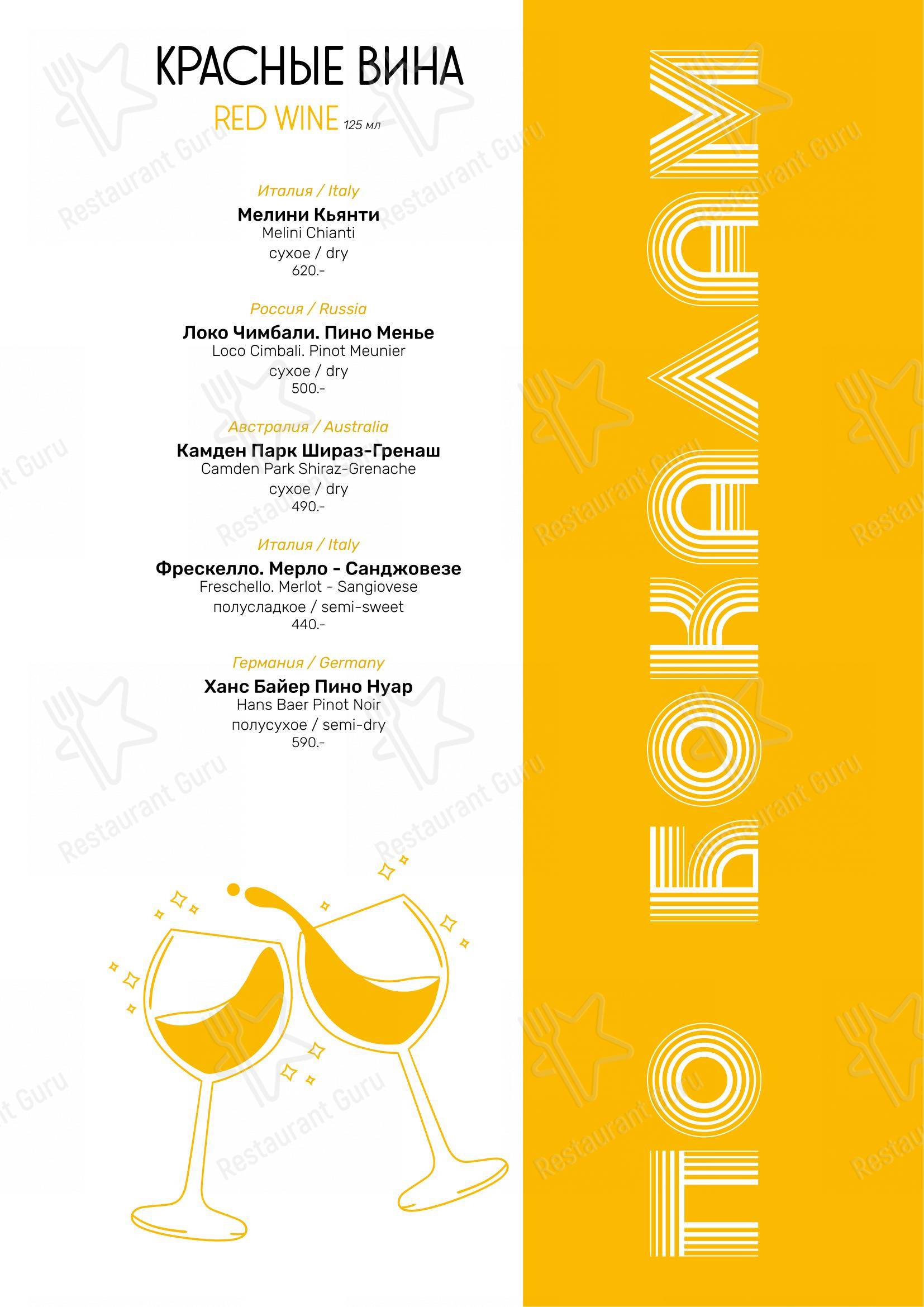 КРАСНЫЕ ВИНА
RED WINE 125 мл

Италия / Italy
Мелини Кьянти
Melini Chianti
сухое / dry
620.-

Россия / Russia
Локо Чимбали. Пино Менье
Loco Cimbali. Pinot Meunier
сухое / dry
500.-

Австралия / Australia
Камден Парк Шираз-Гренаш
Camden Park Shiraz-Grenache
сухое / dry
490.-

Италия / Italy
Фрескелло. Мерло - Санджовезе
Freschello. Merlot - Sangiovese
полусладкое / semi-sweet
440.-

Германия / Germany
Ханс Байер Пино Нуар
Hans Baer Pinot Noir
полусухое / semi-dry
590.-

ПО БОКАЛАМ

Restaurant Guru